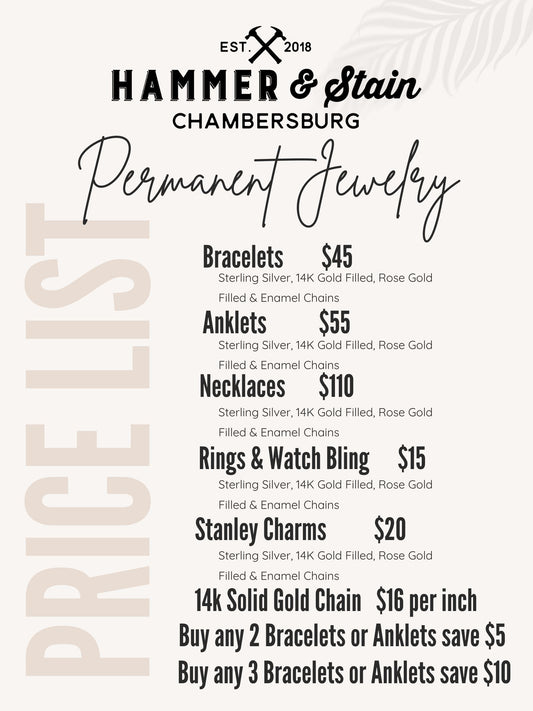 EST. 2018
HAMMER & Stain
CHAMBERSBURG

Permanent Jewelry

PRICE LIST

Bracelets $45
Sterling Silver, 14K Gold Filled, Rose Gold Filled & Enamel Chains

Anklets $55
Sterling Silver, 14K Gold Filled, Rose Gold Filled & Enamel Chains

Necklaces $110
Sterling Silver, 14K Gold Filled, Rose Gold Filled & Enamel Chains

Rings & Watch Bling $15
Sterling Silver, 14K Gold Filled, Rose Gold Filled & Enamel Chains

Stanley Charms $20
Sterling Silver, 14K Gold Filled, Rose Gold Filled & Enamel Chains

14k Solid Gold Chain $16 per inch
Buy any 2 Bracelets or Anklets save $5
Buy any 3 Bracelets or Anklets save $10